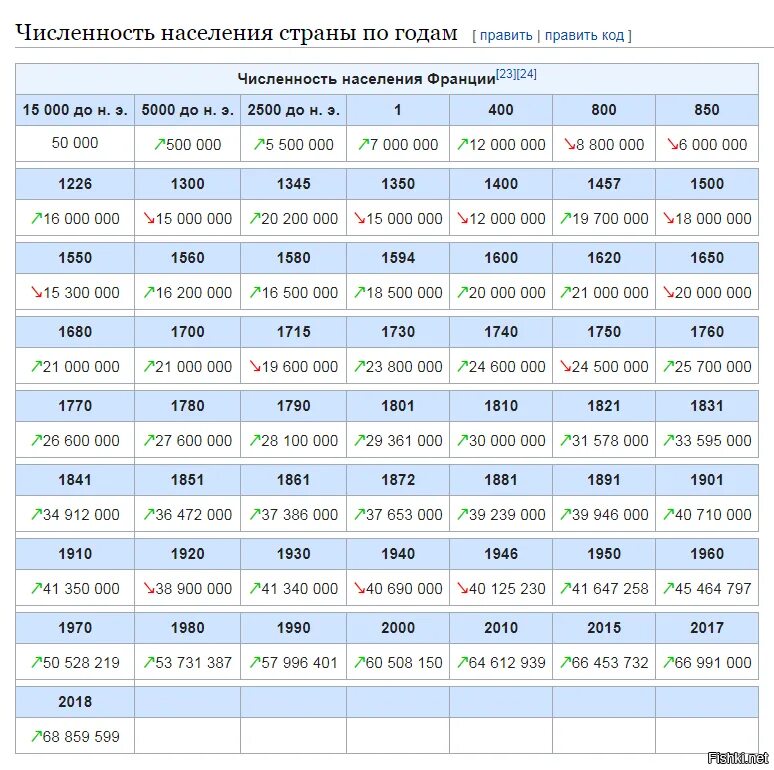 Численность населения страны по годам [ править | править код ]

Численность населения Франции[23][24]

| 15 000 до н. э. | 5000 до н. э. | 2500 до н. э. | 1 | 400 | 800 | 850 |
|---|---|---|---|---|---|---|
| 50 000 | ↗500 000 | ↗5 500 000 | ↗7 000 000 | ↗12 000 000 | ↘8 800 000 | ↘6 000 000 |
| 1226 | 1300 | 1345 | 1350 | 1400 | 1457 | 1500 |
| ↗16 000 000 | ↘15 000 000 | ↗20 200 000 | ↘15 000 000 | ↘12 000 000 | ↗19 700 000 | ↘18 000 000 |
| 1550 | 1560 | 1580 | 1594 | 1600 | 1620 | 1650 |
| ↘15 300 000 | ↗16 200 000 | ↗16 500 000 | ↗18 500 000 | ↗20 000 000 | ↗21 000 000 | ↘20 000 000 |
| 1680 | 1700 | 1715 | 1730 | 1740 | 1750 | 1760 |
| ↗21 000 000 | ↗21 000 000 | ↘19 600 000 | ↗23 800 000 | ↗24 600 000 | ↘24 500 000 | ↗25 700 000 |
| 1770 | 1780 | 1790 | 1801 | 1810 | 1821 | 1831 |
| ↗26 600 000 | ↗27 600 000 | ↗28 100 000 | ↗29 361 000 | ↗30 000 000 | ↗31 578 000 | ↗33 595 000 |
| 1841 | 1851 | 1861 | 1872 | 1881 | 1891 | 1901 |
| ↗34 912 000 | ↗36 472 000 | ↗37 386 000 | ↗37 653 000 | ↗39 239 000 | ↗39 946 000 | ↗40 710 000 |
| 1910 | 1920 | 1930 | 1940 | 1946 | 1950 | 1960 |
| ↗41 350 000 | ↘38 900 000 | ↗41 340 000 | ↘40 690 000 | ↘40 125 230 | ↗41 647 258 | ↗45 464 797 |
| 1970 | 1980 | 1990 | 2000 | 2010 | 2015 | 2017 |
| ↗50 528 219 | ↗53 731 387 | ↗57 996 401 | ↗60 508 150 | ↗64 612 939 | ↗66 453 732 | ↗66 991 000 |
| 2018 | | | | | | |
| ↗68 859 599 | | | | | | |

Fishki.net